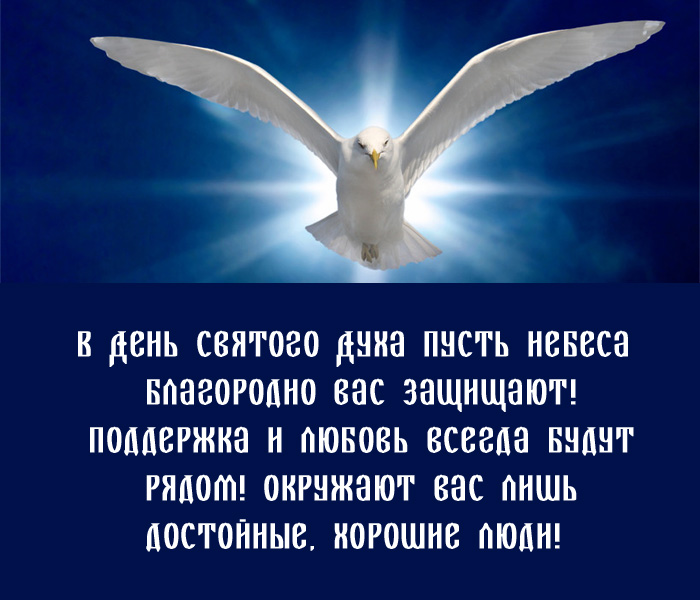 В день святого духа пусть небеса благородно вас защищают! Поддержка и любовь всегда будут рядом! Окружают вас лишь достойные, хорошие люди!